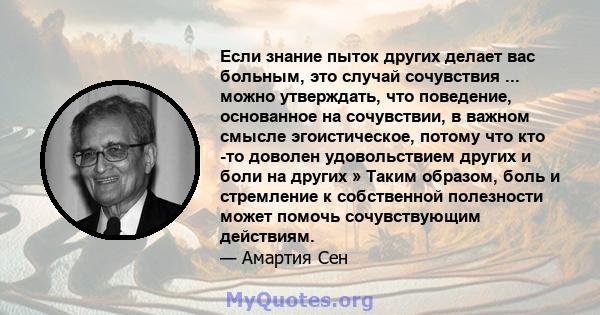 Если знание пыток других делает вас больным, это случай сочувствия ... можно утверждать, что поведение, основанное на сочувствии, в важном смысле эгоистическое, потому что кто -то доволен удовольствием других и боли на других » Таким образом, боль и стремление к собственной полезности может помочь сочувствующим действиям.
— Амартия Сен

MyQuotes.org